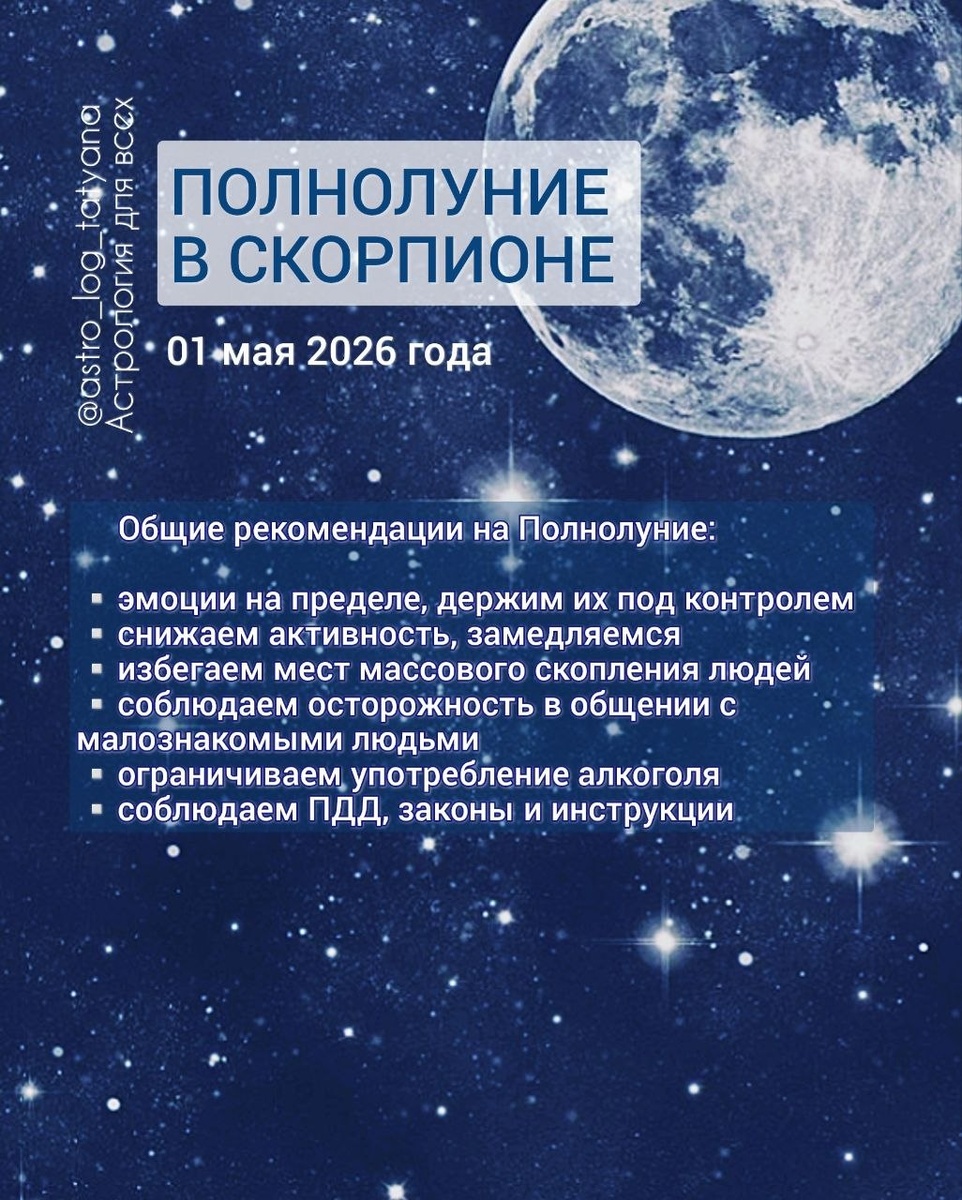 @astro_log_tatyana
Астрология для всех

ПОЛНОЛУНИЕ
В СКОРПИОНЕ

01 мая 2026 года

Общие рекомендации на Полнолуние:

▪ эмоции на пределе, держим их под контролем
▪ снижаем активность, замедляемся
▪ избегаем мест массового скопления людей
▪ соблюдаем осторожность в общении с малознакомыми людьми
▪ ограничиваем употребление алкоголя
▪ соблюдаем ПДД, законы и инструкции